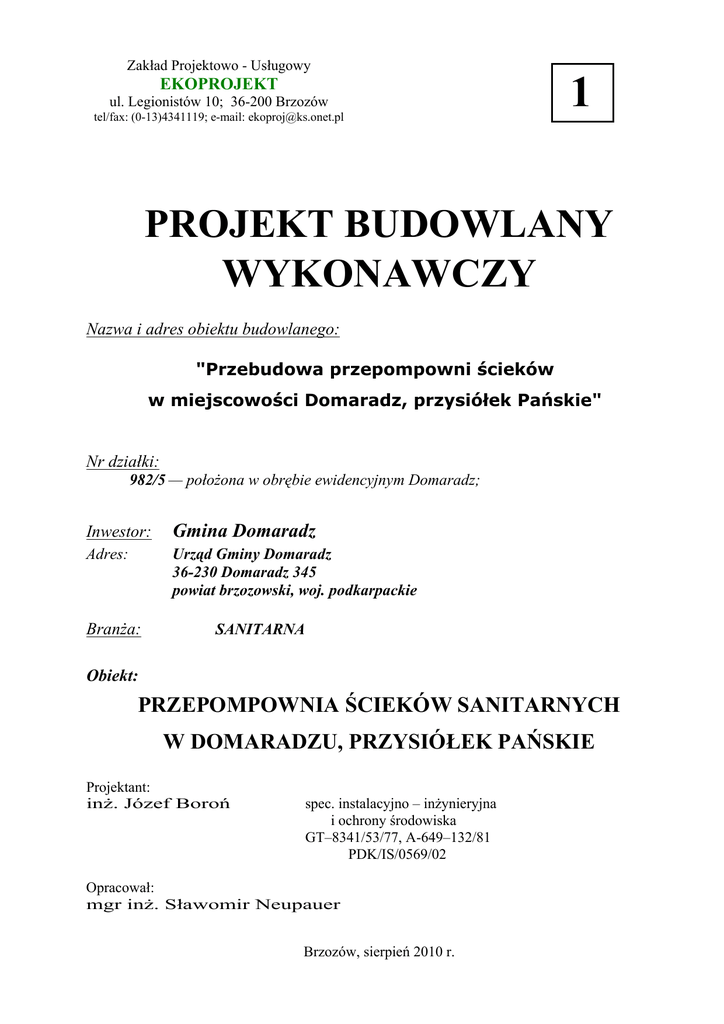 Zakład Projektowo - Usługowy
EKOPROJEKT
ul. Legionistów 10; 36-200 Brzozów
tel/fax: (0-13)4341119; e-mail: ekoproj@ks.onet.pl

1

PROJEKT BUDOWLANY WYKONAWCZY

Nazwa i adres obiektu budowlanego:

"Przebudowa przepompowni ścieków w miejscowości Domaradz, przysiółek Pańskie"

Nr działki:
982/5 — położona w obrębie ewidencyjnym Domaradz;

Inwestor: Gmina Domaradz
Adres: Urząd Gminy Domaradz
36-230 Domaradz 345
powiat brzozowski, woj. podkarpackie

Branża: SANITARNA

Obiekt:

PRZEPOMPOWNIA ŚCIEKÓW SANITARNYCH
W DOMARADZU, PRZYSIÓŁEK PAŃSKIE

Projektant:
inż. Józef Boroń
spec. instalacyjno – inżynieryjna
i ochrony środowiska
GT–8341/53/77, A-649–132/81
PDK/IS/0569/02

Opracował:
mgr inż. Sławomir Neupauer

Brzozów, sierpień 2010 r.